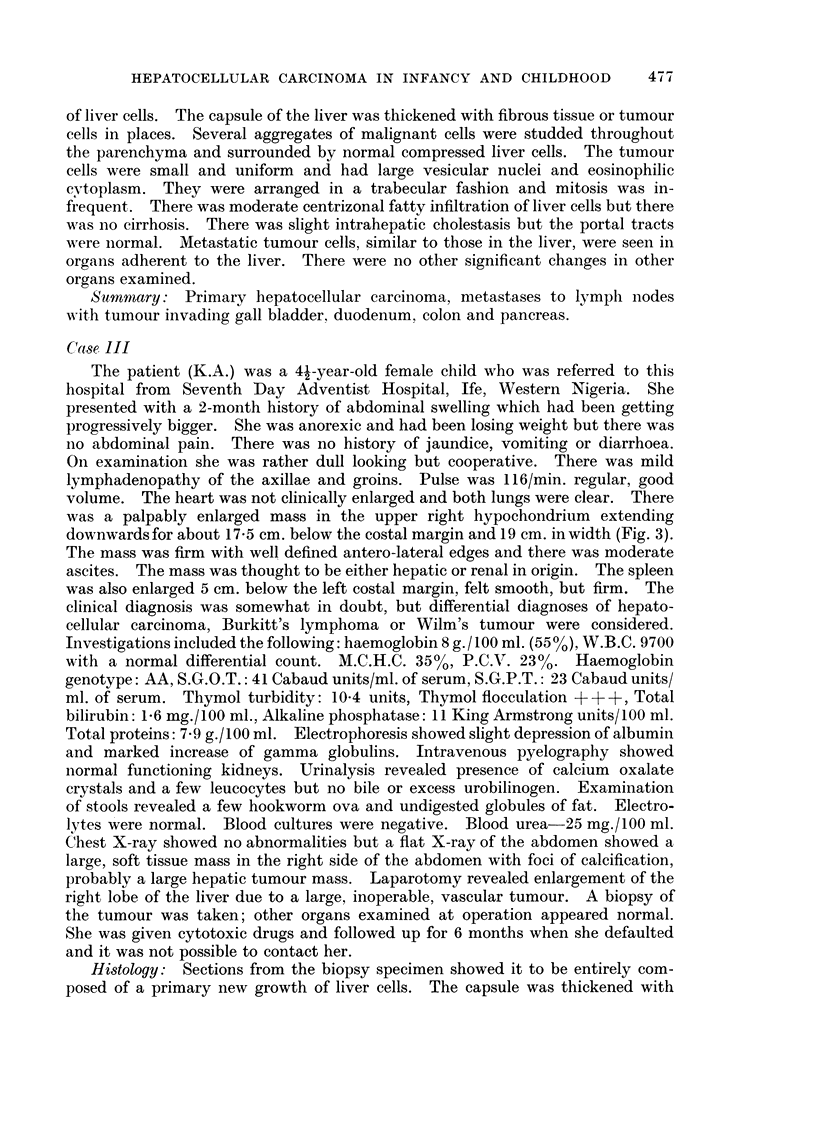 HEPATOCELLULAR CARCINOMA IN INFANCY AND CHILDHOOD 477

of liver cells. The capsule of the liver was thickened with fibrous tissue or tumour cells in places. Several aggregates of malignant cells were studded throughout the parenchyma and surrounded by normal compressed liver cells. The tumour cells were small and uniform and had large vesicular nuclei and eosinophilic cytoplasm. They were arranged in a trabecular fashion and mitosis was infrequent. There was moderate centrizonal fatty infiltration of liver cells but there was no cirrhosis. There was slight intrahepatic cholestasis but the portal tracts were normal. Metastatic tumour cells, similar to those in the liver, were seen in organs adherent to the liver. There were no other significant changes in other organs examined.

Summary: Primary hepatocellular carcinoma, metastases to lymph nodes with tumour invading gall bladder, duodenum, colon and pancreas.

Case III

The patient (K.A.) was a $4\frac{1}{2}$-year-old female child who was referred to this hospital from Seventh Day Adventist Hospital, Ife, Western Nigeria. She presented with a 2-month history of abdominal swelling which had been getting progressively bigger. She was anorexic and had been losing weight but there was no abdominal pain. There was no history of jaundice, vomiting or diarrhoea. On examination she was rather dull looking but cooperative. There was mild lymphadenopathy of the axillae and groins. Pulse was 116/min. regular, good volume. The heart was not clinically enlarged and both lungs were clear. There was a palpably enlarged mass in the upper right hypochondrium extending downwards for about 17·5 cm. below the costal margin and 19 cm. in width (Fig. 3). The mass was firm with well defined antero-lateral edges and there was moderate ascites. The mass was thought to be either hepatic or renal in origin. The spleen was also enlarged 5 cm. below the left costal margin, felt smooth, but firm. The clinical diagnosis was somewhat in doubt, but differential diagnoses of hepatocellular carcinoma, Burkitt's lymphoma or Wilm's tumour were considered. Investigations included the following: haemoglobin 8 g./100 ml. (55%), W.B.C. 9700 with a normal differential count. M.C.H.C. 35%, P.C.V. 23%. Haemoglobin genotype: AA, S.G.O.T.: 41 Cabaud units/ml. of serum, S.G.P.T.: 23 Cabaud units/ml. of serum. Thymol turbidity: 10·4 units, Thymol flocculation +++, Total bilirubin: 1·6 mg./100 ml., Alkaline phosphatase: 11 King Armstrong units/100 ml. Total proteins: 7·9 g./100 ml. Electrophoresis showed slight depression of albumin and marked increase of gamma globulins. Intravenous pyelography showed normal functioning kidneys. Urinalysis revealed presence of calcium oxalate crystals and a few leucocytes but no bile or excess urobilinogen. Examination of stools revealed a few hookworm ova and undigested globules of fat. Electrolytes were normal. Blood cultures were negative. Blood urea—25 mg./100 ml. Chest X-ray showed no abnormalities but a flat X-ray of the abdomen showed a large, soft tissue mass in the right side of the abdomen with foci of calcification, probably a large hepatic tumour mass. Laparotomy revealed enlargement of the right lobe of the liver due to a large, inoperable, vascular tumour. A biopsy of the tumour was taken; other organs examined at operation appeared normal. She was given cytotoxic drugs and followed up for 6 months when she defaulted and it was not possible to contact her.

Histology: Sections from the biopsy specimen showed it to be entirely composed of a primary new growth of liver cells. The capsule was thickened with